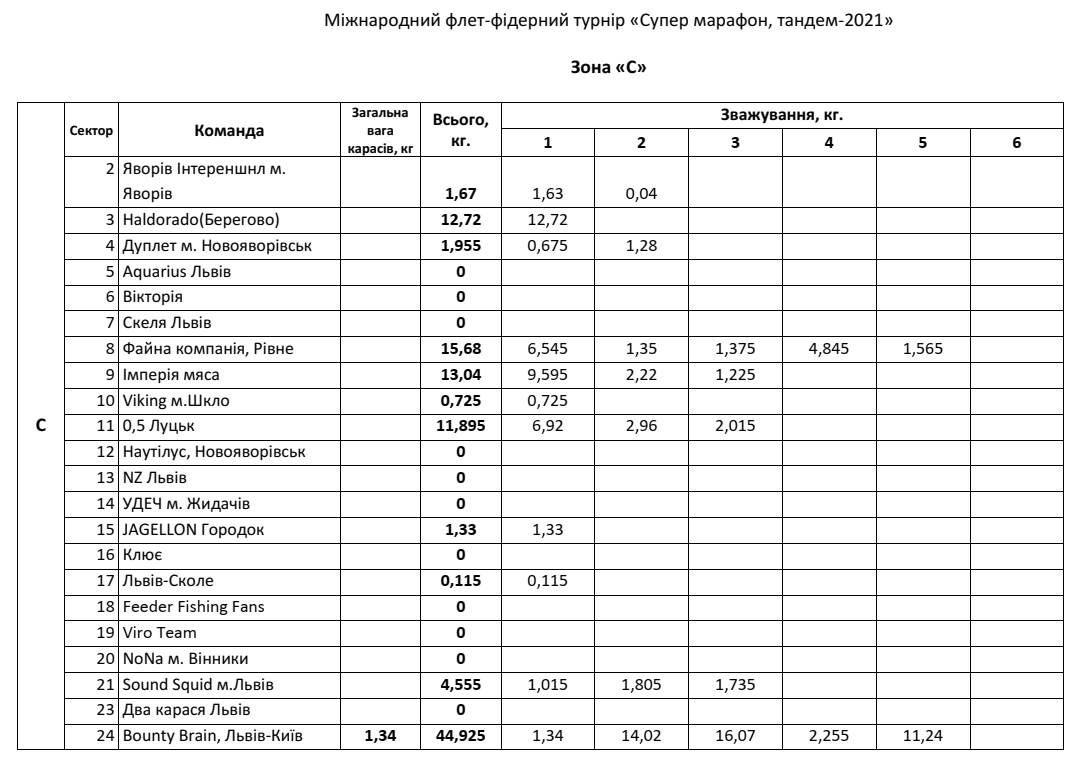 Міжнародний флет-фідерний турнір «Супер марафон, тандем-2021»

Зона «С»

| | Сектор | Команда | Загальна вага карасів, кг | Всього, кг. | Зважування, кг. 1 | 2 | 3 | 4 | 5 | 6 |
|---|---|---|---|---|---|---|---|---|---|---|
| С | 2 | Яворів Інтереншнл м. Яворів | | 1,67 | 1,63 | 0,04 | | | | |
| | 3 | Haldorado(Берегово) | | 12,72 | 12,72 | | | | | |
| | 4 | Дуплет м. Новояворівськ | | 1,955 | 0,675 | 1,28 | | | | |
| | 5 | Aquarius Львів | | 0 | | | | | | |
| | 6 | Вікторія | | 0 | | | | | | |
| | 7 | Скеля Львів | | 0 | | | | | | |
| | 8 | Файна компанія, Рівне | | 15,68 | 6,545 | 1,35 | 1,375 | 4,845 | 1,565 | |
| | 9 | Імперія мяса | | 13,04 | 9,595 | 2,22 | 1,225 | | | |
| | 10 | Viking м.Шкло | | 0,725 | 0,725 | | | | | |
| | 11 | 0,5 Луцьк | | 11,895 | 6,92 | 2,96 | 2,015 | | | |
| | 12 | Наутілус, Новояворівськ | | 0 | | | | | | |
| | 13 | NZ Львів | | 0 | | | | | | |
| | 14 | УДЕЧ м. Жидачів | | 0 | | | | | | |
| | 15 | JAGELLON Городок | | 1,33 | 1,33 | | | | | |
| | 16 | Клює | | 0 | | | | | | |
| | 17 | Львів-Сколе | | 0,115 | 0,115 | | | | | |
| | 18 | Feeder Fishing Fans | | 0 | | | | | | |
| | 19 | Viro Team | | 0 | | | | | | |
| | 20 | NoNa м. Вінники | | 0 | | | | | | |
| | 21 | Sound Squid м.Львів | | 4,555 | 1,015 | 1,805 | 1,735 | | | |
| | 23 | Два карася Львів | | 0 | | | | | | |
| | 24 | Bounty Brain, Львів-Київ | 1,34 | 44,925 | 1,34 | 14,02 | 16,07 | 2,255 | 11,24 | |